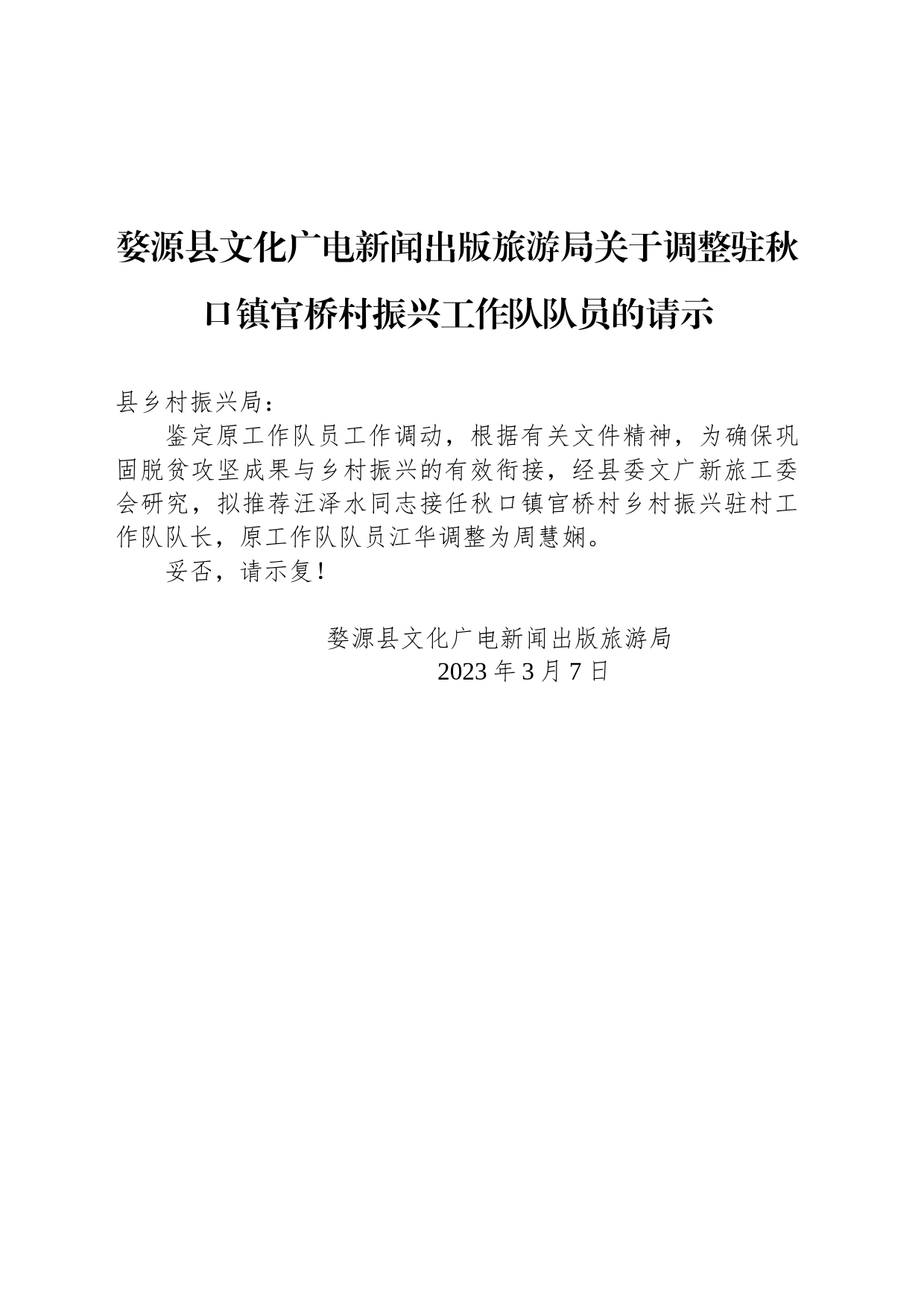 婺源县文化广电新闻出版旅游局关于调整驻秋口镇官桥村振兴工作队队员的请示

县乡村振兴局：

鉴定原工作队员工作调动，根据有关文件精神，为确保巩固脱贫攻坚成果与乡村振兴的有效衔接，经县委文广新旅工委会研究，拟推荐汪泽水同志接任秋口镇官桥村乡村振兴驻村工作队队长，原工作队队员江华调整为周慧娴。

妥否，请示复！

婺源县文化广电新闻出版旅游局
2023 年 3 月 7 日